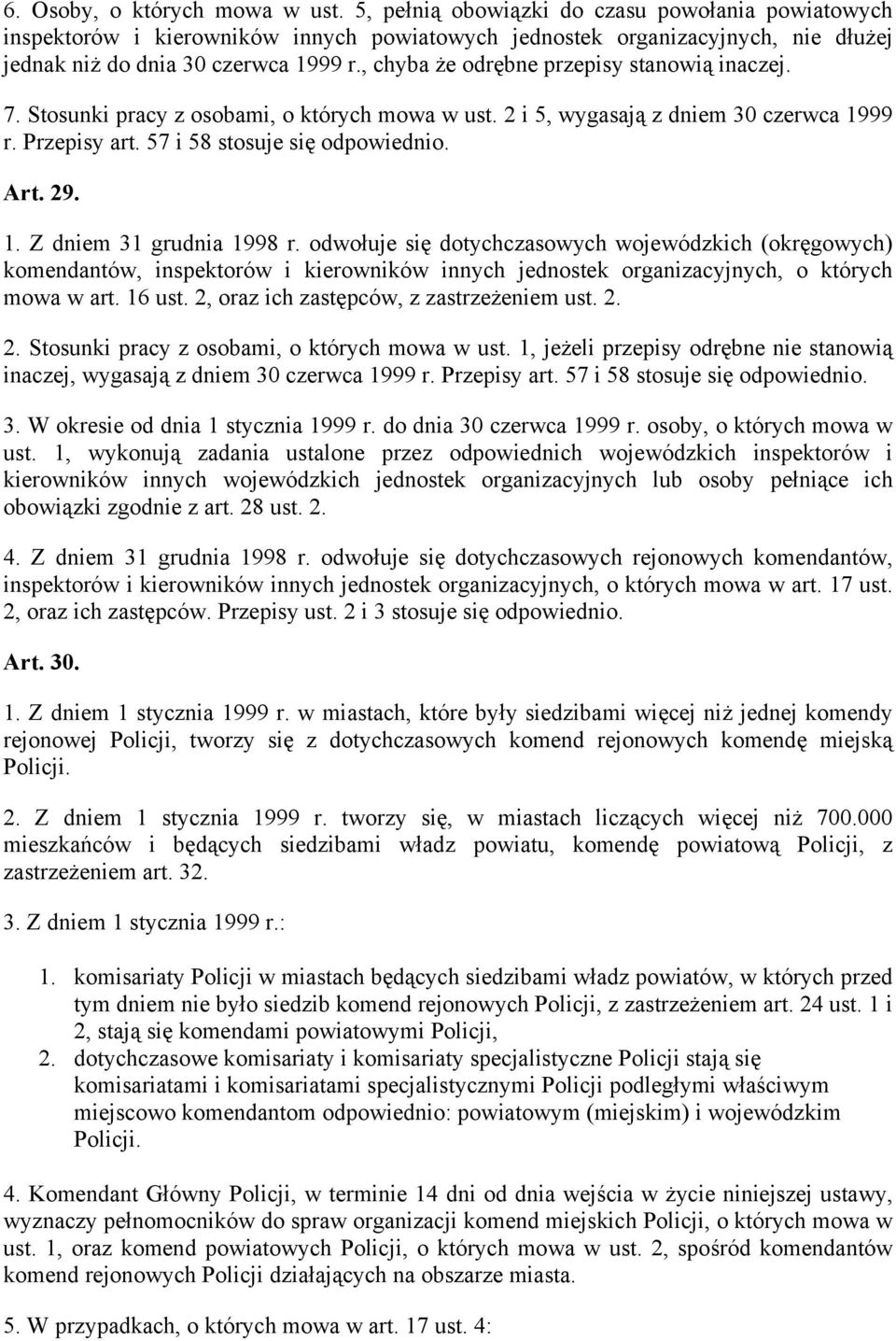 6. Osoby, o których mowa w ust. 5, pełnią obowiązki do czasu powołania powiatowych inspektorów i kierowników innych powiatowych jednostek organizacyjnych, nie dłużej jednak niż do dnia 30 czerwca 1999 r., chyba że odrębne przepisy stanowią inaczej.

7. Stosunki pracy z osobami, o których mowa w ust. 2 i 5, wygasają z dniem 30 czerwca 1999 r. Przepisy art. 57 i 58 stosuje się odpowiednio.

Art. 29.

1. Z dniem 31 grudnia 1998 r. odwołuje się dotychczasowych wojewódzkich (okręgowych) komendantów, inspektorów i kierowników innych jednostek organizacyjnych, o których mowa w art. 16 ust. 2, oraz ich zastępców, z zastrzeżeniem ust. 2.

2. Stosunki pracy z osobami, o których mowa w ust. 1, jeżeli przepisy odrębne nie stanowią inaczej, wygasają z dniem 30 czerwca 1999 r. Przepisy art. 57 i 58 stosuje się odpowiednio.

3. W okresie od dnia 1 stycznia 1999 r. do dnia 30 czerwca 1999 r. osoby, o których mowa w ust. 1, wykonują zadania ustalone przez odpowiednich wojewódzkich inspektorów i kierowników innych wojewódzkich jednostek organizacyjnych lub osoby pełniące ich obowiązki zgodnie z art. 28 ust. 2.

4. Z dniem 31 grudnia 1998 r. odwołuje się dotychczasowych rejonowych komendantów, inspektorów i kierowników innych jednostek organizacyjnych, o których mowa w art. 17 ust. 2, oraz ich zastępców. Przepisy ust. 2 i 3 stosuje się odpowiednio.

Art. 30.

1. Z dniem 1 stycznia 1999 r. w miastach, które były siedzibami więcej niż jednej komendy rejonowej Policji, tworzy się z dotychczasowych komend rejonowych komendę miejską Policji.

2. Z dniem 1 stycznia 1999 r. tworzy się, w miastach liczących więcej niż 700.000 mieszkańców i będących siedzibami władz powiatu, komendę powiatową Policji, z zastrzeżeniem art. 32.

3. Z dniem 1 stycznia 1999 r.:

1. komisariaty Policji w miastach będących siedzibami władz powiatów, w których przed tym dniem nie było siedzib komend rejonowych Policji, z zastrzeżeniem art. 24 ust. 1 i 2, stają się komendami powiatowymi Policji,
2. dotychczasowe komisariaty i komisariaty specjalistyczne Policji stają się komisariatami i komisariatami specjalistycznymi Policji podległymi właściwym miejscowo komendantom odpowiednio: powiatowym (miejskim) i wojewódzkim Policji.

4. Komendant Główny Policji, w terminie 14 dni od dnia wejścia w życie niniejszej ustawy, wyznaczy pełnomocników do spraw organizacji komend miejskich Policji, o których mowa w ust. 1, oraz komend powiatowych Policji, o których mowa w ust. 2, spośród komendantów komend rejonowych Policji działających na obszarze miasta.

5. W przypadkach, o których mowa w art. 17 ust. 4: